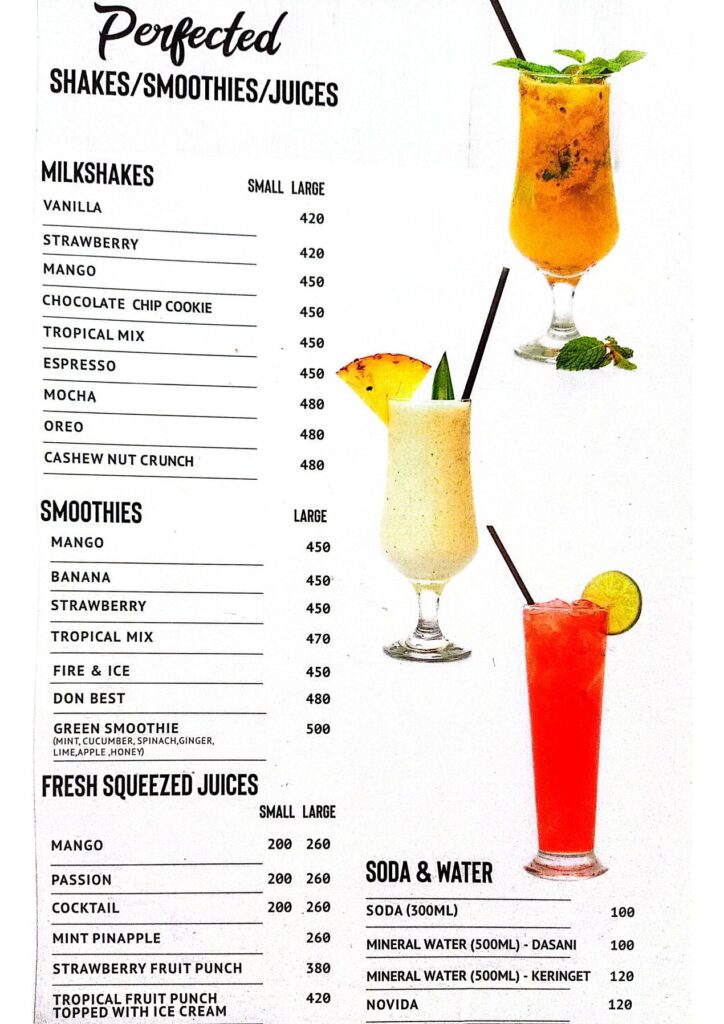 Perfected
SHAKES/SMOOTHIES/JUICES

MILKSHAKES

| | SMALL | LARGE |
|---|---|---|
| VANILLA | | 420 |
| STRAWBERRY | | 420 |
| MANGO | | 450 |
| CHOCOLATE CHIP COOKIE | | 450 |
| TROPICAL MIX | | 450 |
| ESPRESSO | | 450 |
| MOCHA | | 480 |
| OREO | | 480 |
| CASHEW NUT CRUNCH | | 480 |

SMOOTHIES

| | LARGE |
|---|---|
| MANGO | 450 |
| BANANA | 450 |
| STRAWBERRY | 450 |
| TROPICAL MIX | 470 |
| FIRE & ICE | 450 |
| DON BEST | 480 |
| GREEN SMOOTHIE (MINT, CUCUMBER, SPINACH,GINGER, LIME,APPLE ,HONEY) | 500 |

FRESH SQUEEZED JUICES

| | SMALL | LARGE |
|---|---|---|
| MANGO | 200 | 260 |
| PASSION | 200 | 260 |
| COCKTAIL | 200 | 260 |
| MINT PINAPPLE | | 260 |
| STRAWBERRY FRUIT PUNCH | | 380 |
| TROPICAL FRUIT PUNCH TOPPED WITH ICE CREAM | | 420 |

SODA & WATER

| | |
|---|---|
| SODA (300ML) | 100 |
| MINERAL WATER (500ML) - DASANI | 100 |
| MINERAL WATER (500ML) - KERINGET | 120 |
| NOVIDA | 120 |